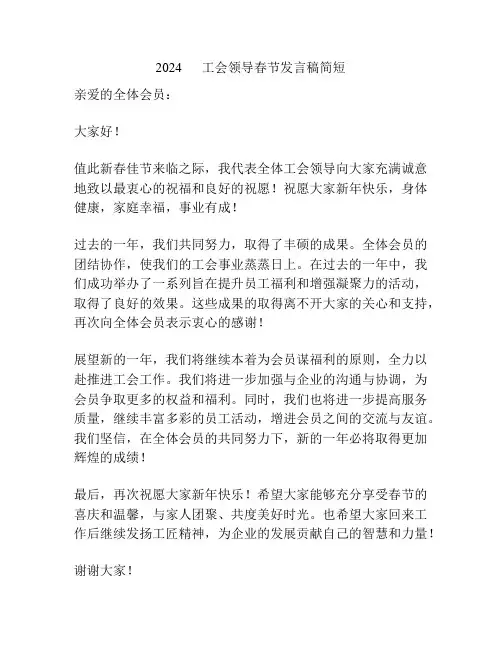 2024 工会领导春节发言稿简短

亲爱的全体会员：

大家好！

值此新春佳节来临之际，我代表全体工会领导向大家充满诚意地致以最衷心的祝福和良好的祝愿！祝愿大家新年快乐，身体健康，家庭幸福，事业有成！

过去的一年，我们共同努力，取得了丰硕的成果。全体会员的团结协作，使我们的工会事业蒸蒸日上。在过去的一年中，我们成功举办了一系列旨在提升员工福利和增强凝聚力的活动，取得了良好的效果。这些成果的取得离不开大家的关心和支持，再次向全体会员表示衷心的感谢！

展望新的一年，我们将继续本着为会员谋福利的原则，全力以赴推进工会工作。我们将进一步加强与企业的沟通与协调，为会员争取更多的权益和福利。同时，我们也将进一步提高服务质量，继续丰富多彩的员工活动，增进会员之间的交流与友谊。我们坚信，在全体会员的共同努力下，新的一年必将取得更加辉煌的成绩！

最后，再次祝愿大家新年快乐！希望大家能够充分享受春节的喜庆和温馨，与家人团聚、共度美好时光。也希望大家回来工作后继续发扬工匠精神，为企业的发展贡献自己的智慧和力量！

谢谢大家！